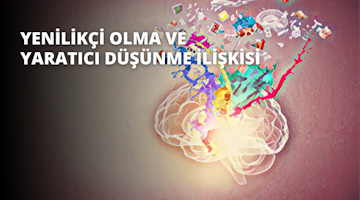 YENİLİKÇİ OLMA VE YARATICI DÜŞÜNME İLİŞKİSİ